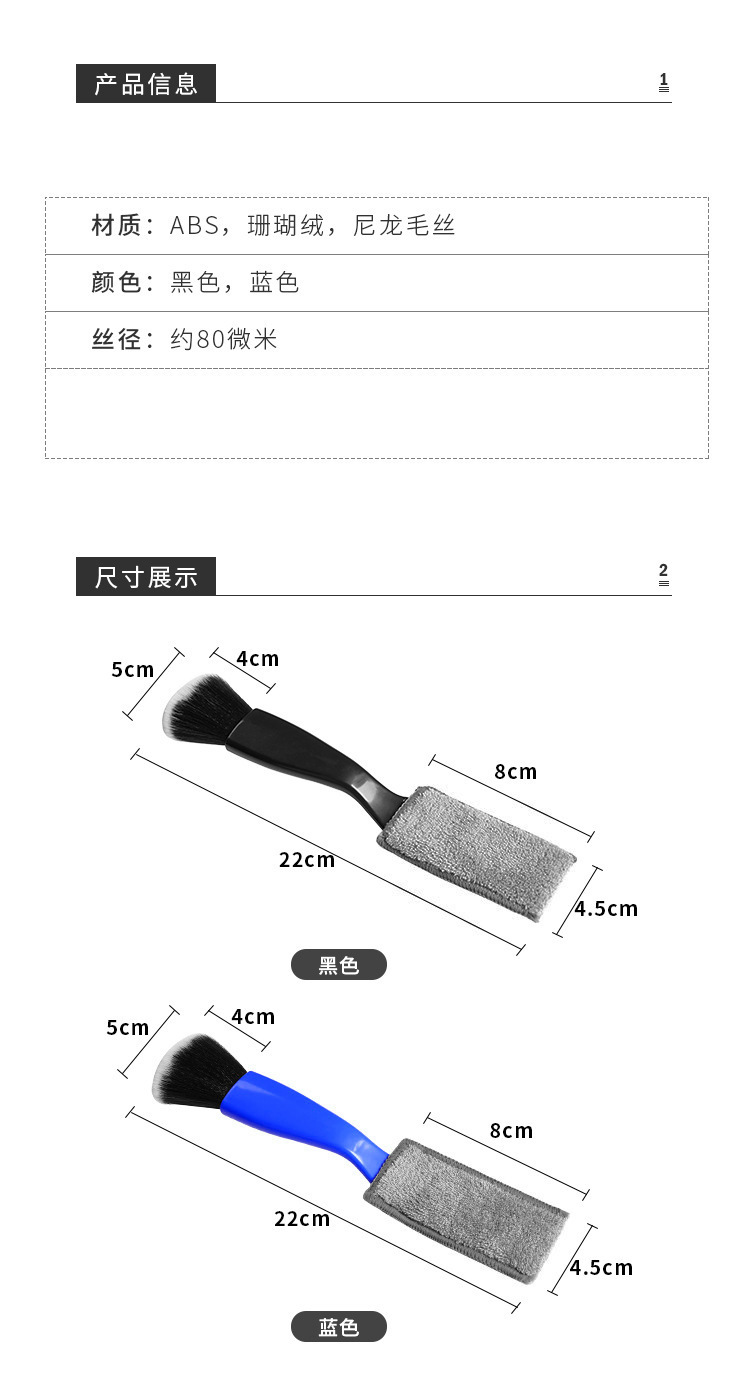 产品信息

1

材质：ABS，珊瑚绒，尼龙毛丝

颜色：黑色，蓝色

丝径：约80微米

尺寸展示

2

5cm

4cm

8cm

22cm

4.5cm

黑色

5cm

4cm

8cm

22cm

4.5cm

蓝色